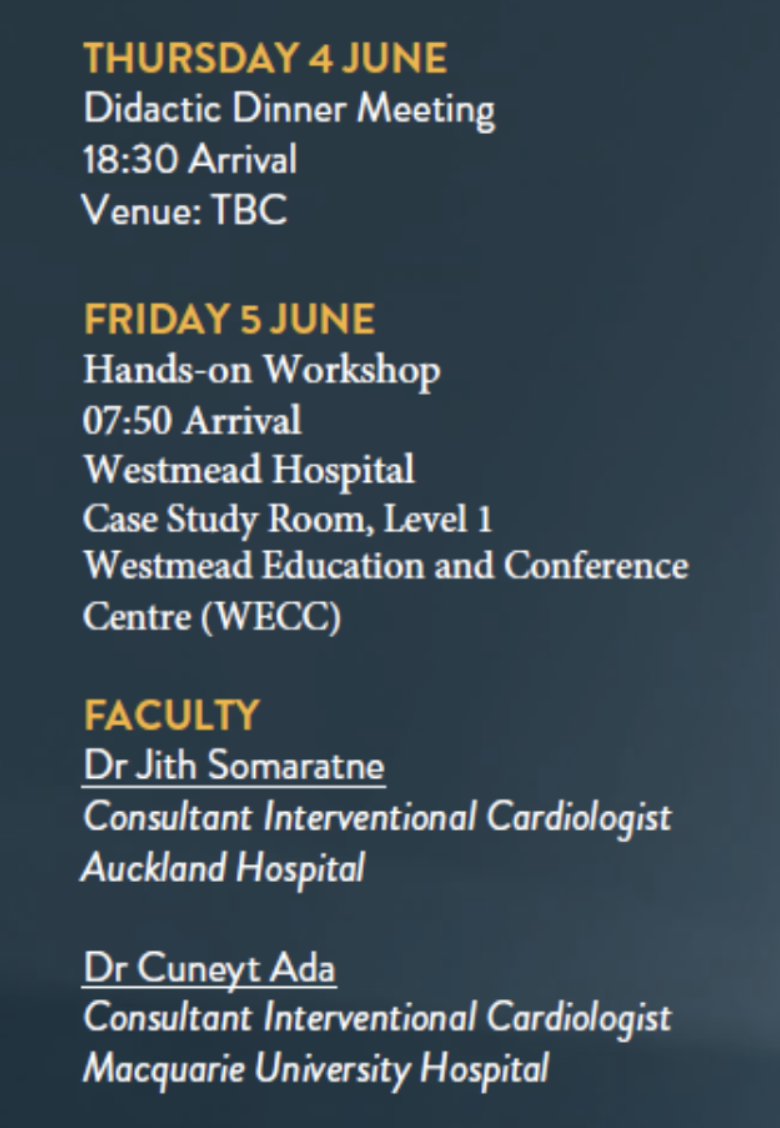 THURSDAY 4 JUNE
Didactic Dinner Meeting
18:30 Arrival
Venue: TBC

FRIDAY 5 JUNE
Hands-on Workshop
07:50 Arrival
Westmead Hospital
Case Study Room, Level 1
Westmead Education and Conference Centre (WECC)

FACULTY
Dr Jith Somaratne
Consultant Interventional Cardiologist
Auckland Hospital

Dr Cuneyt Ada
Consultant Interventional Cardiologist
Macquarie University Hospital